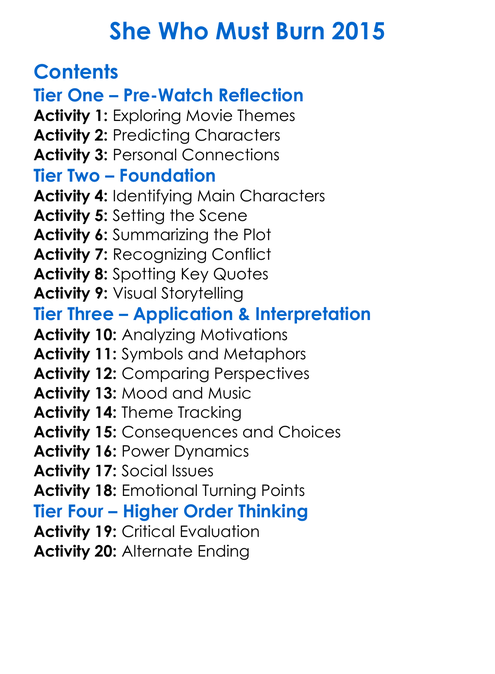 She Who Must Burn 2015

Contents

Tier One – Pre-Watch Reflection

Activity 1: Exploring Movie Themes
Activity 2: Predicting Characters
Activity 3: Personal Connections

Tier Two – Foundation

Activity 4: Identifying Main Characters
Activity 5: Setting the Scene
Activity 6: Summarizing the Plot
Activity 7: Recognizing Conflict
Activity 8: Spotting Key Quotes
Activity 9: Visual Storytelling

Tier Three – Application & Interpretation

Activity 10: Analyzing Motivations
Activity 11: Symbols and Metaphors
Activity 12: Comparing Perspectives
Activity 13: Mood and Music
Activity 14: Theme Tracking
Activity 15: Consequences and Choices
Activity 16: Power Dynamics
Activity 17: Social Issues
Activity 18: Emotional Turning Points

Tier Four – Higher Order Thinking

Activity 19: Critical Evaluation
Activity 20: Alternate Ending